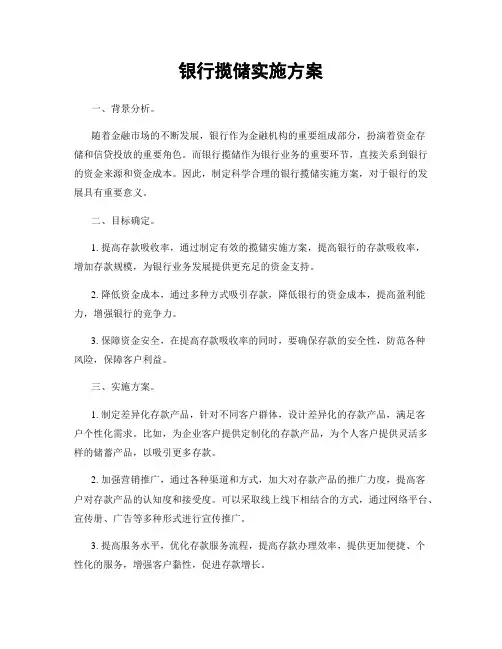 银行揽储实施方案

一、背景分析。

随着金融市场的不断发展，银行作为金融机构的重要组成部分，扮演着资金存储和信贷投放的重要角色。而银行揽储作为银行业务的重要环节，直接关系到银行的资金来源和资金成本。因此，制定科学合理的银行揽储实施方案，对于银行的发展具有重要意义。

二、目标确定。

1. 提高存款吸收率，通过制定有效的揽储实施方案，提高银行的存款吸收率，增加存款规模，为银行业务发展提供更充足的资金支持。

2. 降低资金成本，通过多种方式吸引存款，降低银行的资金成本，提高盈利能力，增强银行的竞争力。

3. 保障资金安全，在提高存款吸收率的同时，要确保存款的安全性，防范各种风险，保障客户利益。

三、实施方案。

1. 制定差异化存款产品，针对不同客户群体，设计差异化的存款产品，满足客户个性化需求。比如，为企业客户提供定制化的存款产品，为个人客户提供灵活多样的储蓄产品，以吸引更多存款。

2. 加强营销推广，通过各种渠道和方式，加大对存款产品的推广力度，提高客户对存款产品的认知度和接受度。可以采取线上线下相结合的方式，通过网络平台、宣传册、广告等多种形式进行宣传推广。

3. 提高服务水平，优化存款服务流程，提高存款办理效率，提供更加便捷、个性化的服务，增强客户黏性，促进存款增长。